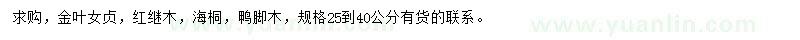 求购，金叶女贞，红继木，海桐，鸭脚木，规格25到40公分有货的联系。 www.yuanlin.com